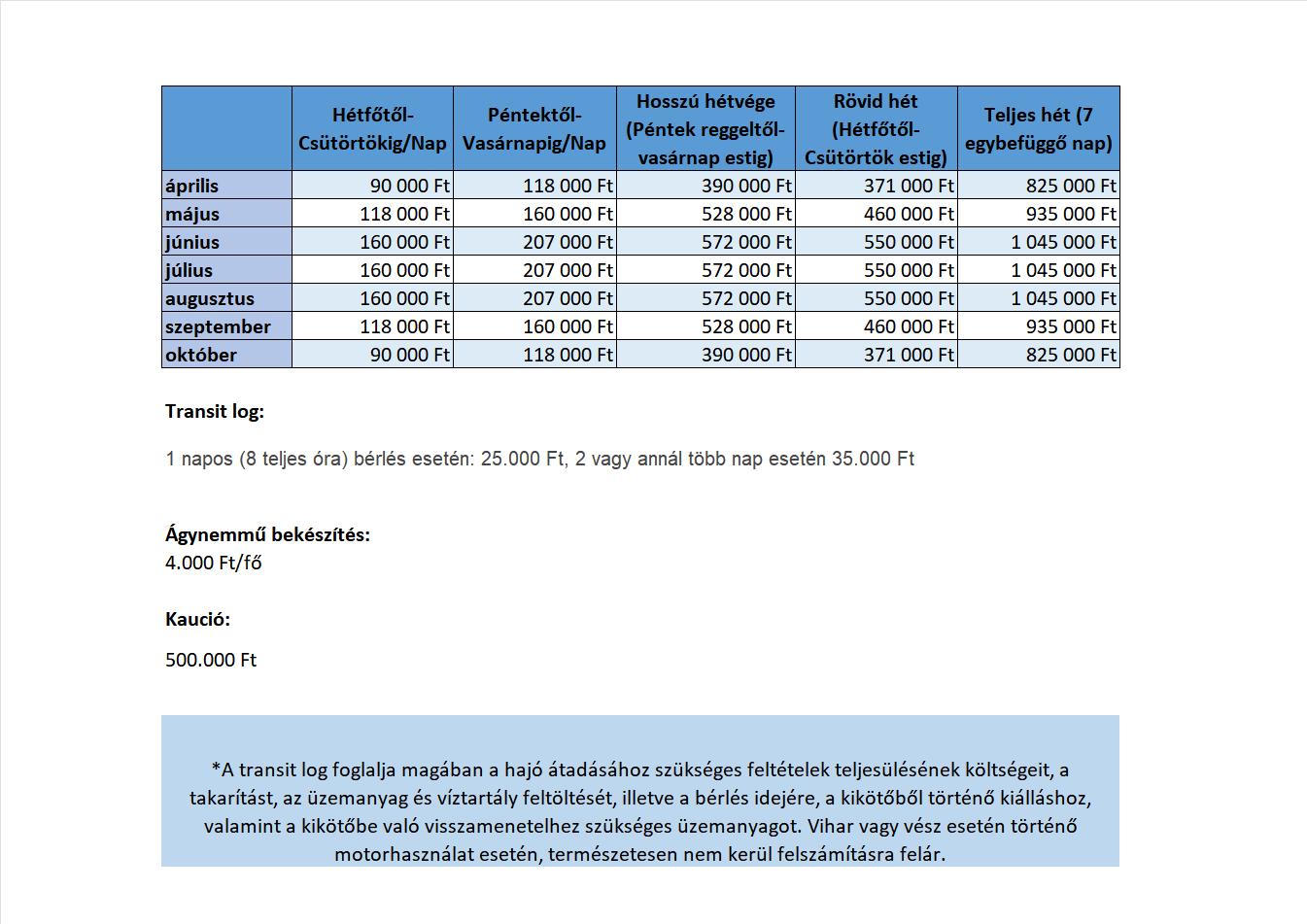 | | Hétfőtől-Csütörtökig/Nap | Péntektől-Vasárnapig/Nap | Hosszú hétvége (Péntek reggeltől-vasárnap estig) | Rövid hét (Hétfőtől-Csütörtök estig) | Teljes hét (7 egybefüggő nap) |
|---|---|---|---|---|---|
| április | 90 000 Ft | 118 000 Ft | 390 000 Ft | 371 000 Ft | 825 000 Ft |
| május | 118 000 Ft | 160 000 Ft | 528 000 Ft | 460 000 Ft | 935 000 Ft |
| június | 160 000 Ft | 207 000 Ft | 572 000 Ft | 550 000 Ft | 1 045 000 Ft |
| július | 160 000 Ft | 207 000 Ft | 572 000 Ft | 550 000 Ft | 1 045 000 Ft |
| augusztus | 160 000 Ft | 207 000 Ft | 572 000 Ft | 550 000 Ft | 1 045 000 Ft |
| szeptember | 118 000 Ft | 160 000 Ft | 528 000 Ft | 460 000 Ft | 935 000 Ft |
| október | 90 000 Ft | 118 000 Ft | 390 000 Ft | 371 000 Ft | 825 000 Ft |

Transit log:

1 napos (8 teljes óra) bérlés esetén: 25.000 Ft, 2 vagy annál több nap esetén 35.000 Ft

Ágynemmű bekészítés:
4.000 Ft/fő

Kaució:

500.000 Ft

*A transit log foglalja magában a hajó átadásához szükséges feltételek teljesülésének költségeit, a takarítást, az üzemanyag és víztartály feltöltését, illetve a bérlés idejére, a kikötőből történő kiálláshoz, valamint a kikötőbe való visszamenetelhez szükséges üzemanyagot. Vihar vagy vész esetén történő motorhasználat esetén, természetesen nem kerül felszámításra felár.